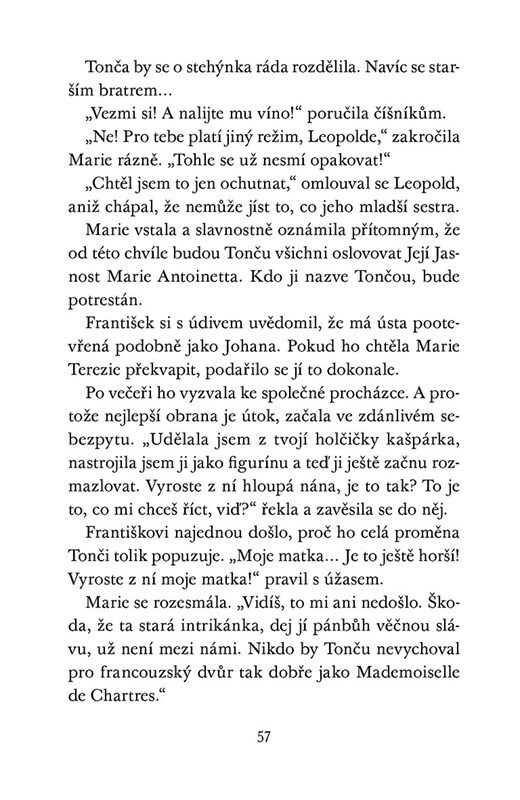 Tonča by se o stehýnka ráda rozdělila. Navíc se starším bratrem...

„Vezmi si! A nalijte mu víno!“ poručila číšníkům.

„Ne! Pro tebe platí jiný režim, Leopolde,“ zakročila Marie rázně. „Tohle se už nesmí opakovat!“

„Chtěl jsem to jen ochutnat,“ omlouval se Leopold, aniž chápal, že nemůže jíst to, co jeho mladší sestra.

Marie vstala a slavnostně oznámila přítomným, že od této chvíle budou Tonču všichni oslovovat Její Jasnost Marie Antoinetta. Kdo ji nazve Tončou, bude potrestán.

František si s údivem uvědomil, že má ústa pootevřená podobně jako Johana. Pokud ho chtěla Marie Terezie překvapit, podařilo se jí to dokonale.

Po večeři ho vyzvala ke společné procházce. A protože nejlepší obrana je útok, začala ve zdánlivém sebezpytu. „Udělala jsem z tvojí holčičky kašpárka, nastrojila jsem ji jako figurínu a teď ji ještě začnu rozmazlovat. Vyroste z ní hloupá nána, je to tak? To je to, co mi chceš říct, viď?“ řekla a zavěsila se do něj.

Františkovi najednou došlo, proč ho celá proměna Tonči tolik popuzuje. „Moje matka... Je to ještě horší! Vyroste z ní moje matka!“ pravil s úžasem.

Marie se rozesmála. „Vidíš, to mi ani nedošlo. Škoda, že ta stará intrikánka, dej jí pánbůh věčnou slávu, už není mezi námi. Nikdo by Tonču nevychoval pro francouzský dvůr tak dobře jako Mademoiselle de Chartres.“

57